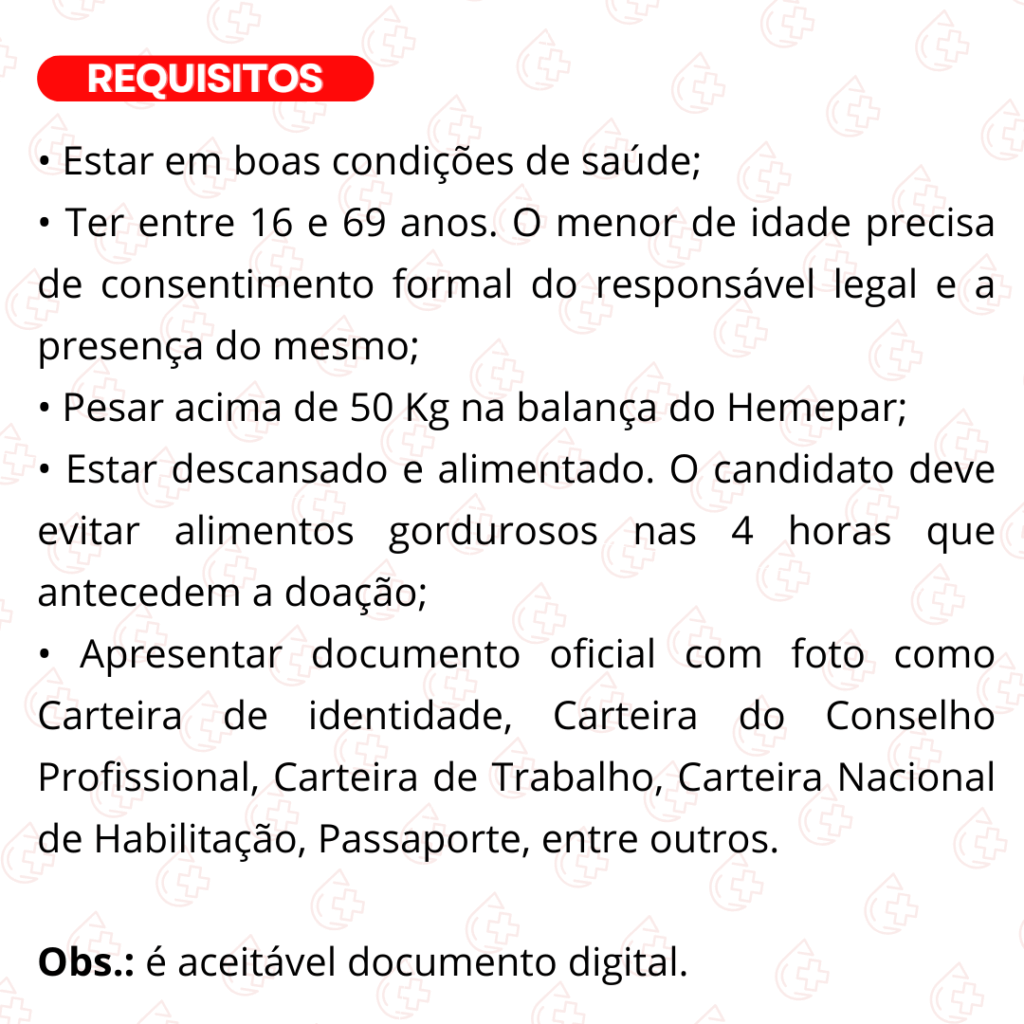 REQUISITOS

• Estar em boas condições de saúde;
• Ter entre 16 e 69 anos. O menor de idade precisa de consentimento formal do responsável legal e a presença do mesmo;
• Pesar acima de 50 Kg na balança do Hemepar;
• Estar descansado e alimentado. O candidato deve evitar alimentos gordurosos nas 4 horas que antecedem a doação;
• Apresentar documento oficial com foto como Carteira de identidade, Carteira do Conselho Profissional, Carteira de Trabalho, Carteira Nacional de Habilitação, Passaporte, entre outros.

Obs.: é aceitável documento digital.